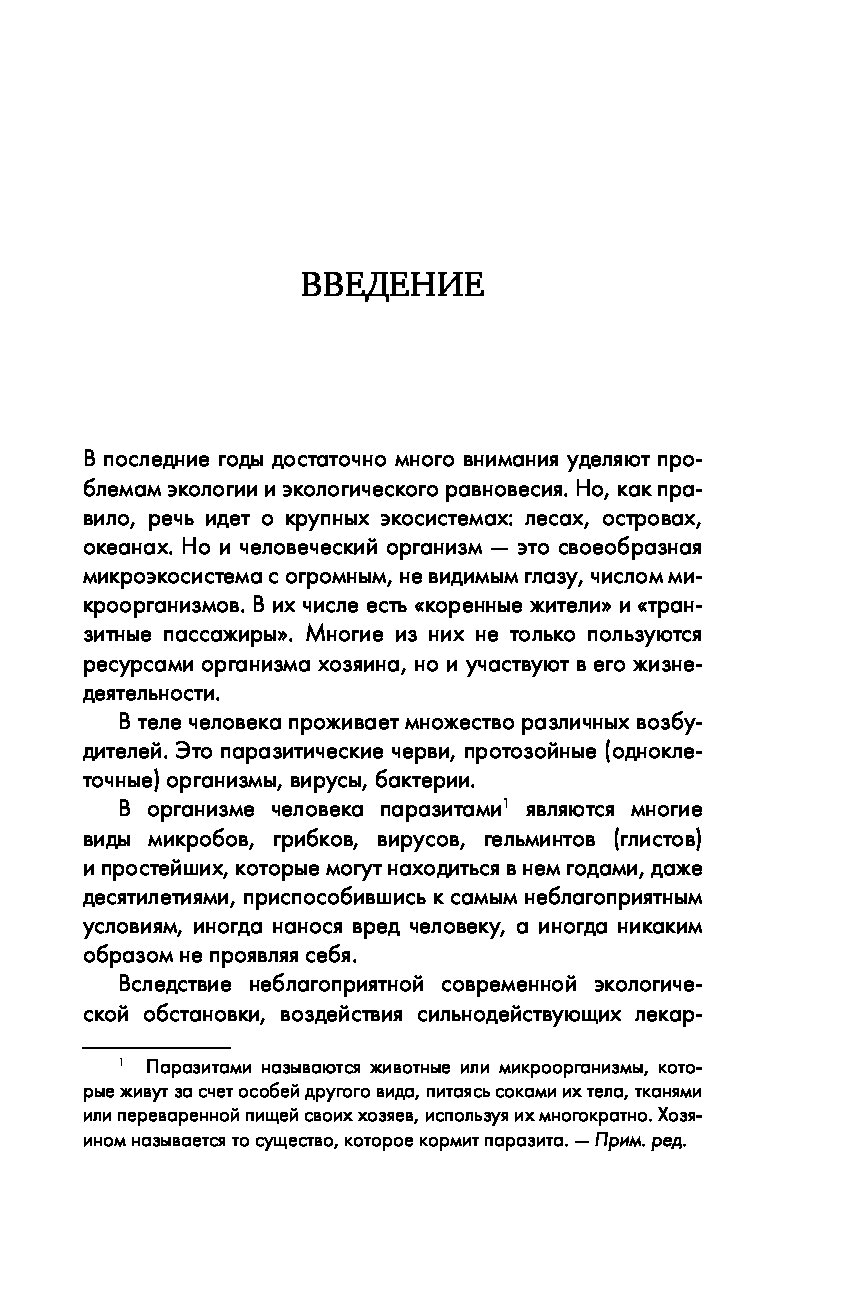 ВВЕДЕНИЕ

В последние годы достаточно много внимания уделяют проблемам экологии и экологического равновесия. Но, как правило, речь идет о крупных экосистемах: лесах, островах, океанах. Но и человеческий организм — это своеобразная микроэкосистема с огромным, не видимым глазу, числом микроорганизмов. В их числе есть «коренные жители» и «транзитные пассажиры». Многие из них не только пользуются ресурсами организма хозяина, но и участвуют в его жизнедеятельности.

В теле человека проживает множество различных возбудителей. Это паразитические черви, протозойные (одноклеточные) организмы, вирусы, бактерии.

В организме человека паразитами$^1$ являются многие виды микробов, грибков, вирусов, гельминтов (глистов) и простейших, которые могут находиться в нем годами, даже десятилетиями, приспособившись к самым неблагоприятным условиям, иногда нанося вред человеку, а иногда никаким образом не проявляя себя.

Вследствие неблагоприятной современной экологической обстановки, воздействия сильнодействующих лекар-

$^1$ Паразитами называются животные или микроорганизмы, которые живут за счет особей другого вида, питаясь соками их тела, тканями или переваренной пищей своих хозяев, используя их многократно. Хозяином называется то существо, которое кормит паразита. — Прим. ред.